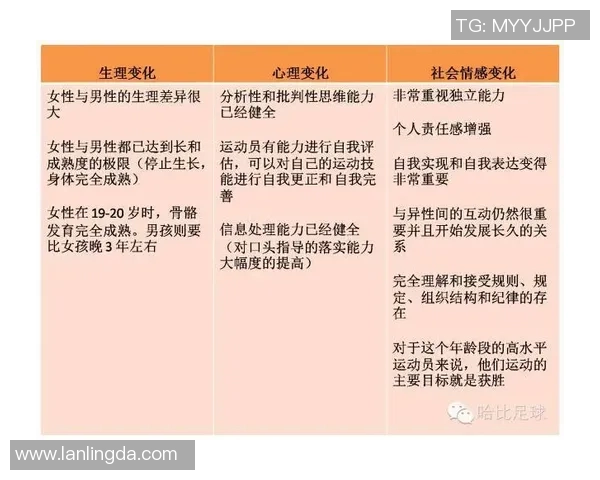 TG: MYYJJPP

| 生理变化 | 心理变化 | 社会情感变化 |
|---|---|---|
| 女性与男性的生理差异很大<br><br>女性与男性都已达到长和成熟度的极限（停止生长，身体完全成熟）<br><br>女性在 19-20 岁时，骨骼发育完全成熟。男孩则要比女孩晚 3 年左右 | 分析性和批判性思维能力已经健全<br><br>运动员有能力进行自我评估，可以对自己的运动技能进行自我更正和自我完善<br><br>信息处理能力已经健全（对口头指导的落实能力大幅度的提高） | 非常重视独立能力<br><br>个人责任感增强<br><br>自我实现和自我表达变得非常重要<br><br>与异性间的互动仍然很重要并且开始发展长久的关系<br><br>完全理解和接受规则、规定、组织结构和纪律的存在<br><br>对于这个年龄段的高水平运动员来说，他们运动的主要目标就是获胜 |

哈比足球

www.lanlingda.com